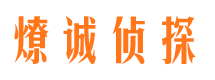 燎诚侦探